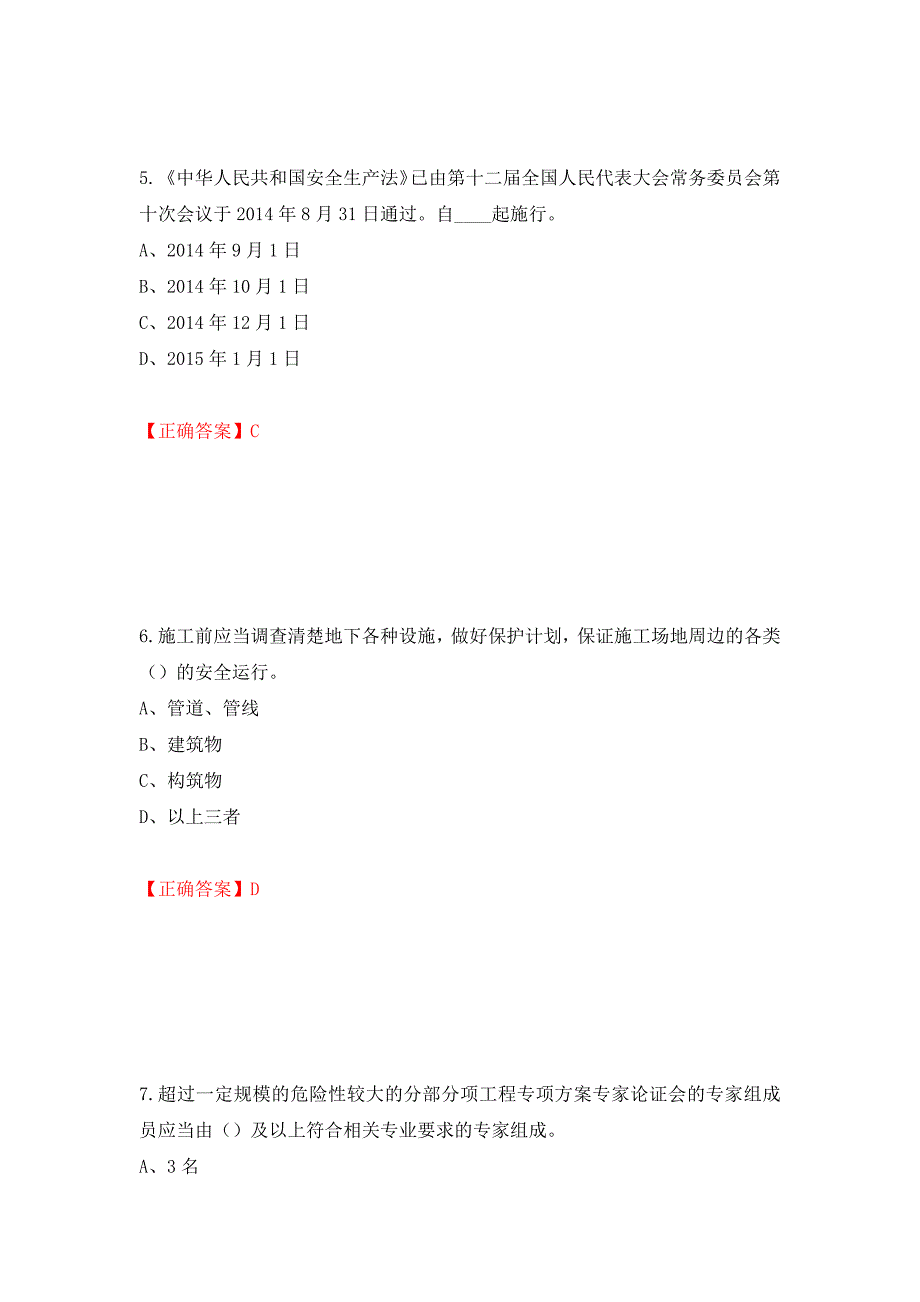 5.《中华人民共和国安全生产法》已由第十二届全国人民代表大会常务委员会第十次会议于 2014 年 8 月 31 日通过。自____起施行。

A、2014 年 9 月 1 日

B、2014 年 10 月 1 日

C、2014 年 12 月 1 日

D、2015 年 1 月 1 日

【正确答案】C

6.施工前应当调查清楚地下各种设施，做好保护计划，保证施工场地周边的各类（）的安全运行。

A、管道、管线

B、建筑物

C、构筑物

D、以上三者

【正确答案】D

7.超过一定规模的危险性较大的分部分项工程专项方案专家论证会的专家组成员应当由（）及以上符合相关专业要求的专家组成。

A、3 名